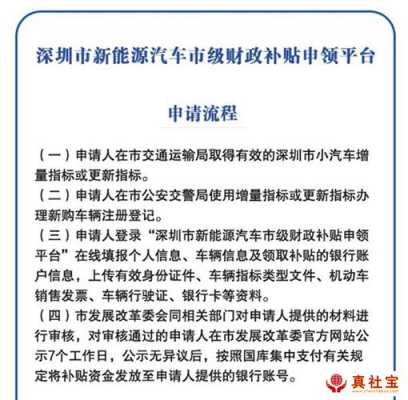 深圳市新能源汽车市级财政补贴申领平台

申请流程

（一）申请人在市交通运输局取得有效的深圳市小汽车增量指标或更新指标。
（二）申请人在市公安交警局使用增量指标或更新指标办理新购车辆注册登记。
（三）申请人登录“深圳市新能源汽车市级财政补贴申领平台”在线填报个人信息、车辆信息及领取补贴的银行账户信息，上传有效身份证件、车辆指标类型文件、机动车销售发票、车辆行驶证、银行卡等资料。
（四）市发展改革委会同相关部门对申请人提供的材料进行审核，对审核通过的申请人在市发展改革委官方网站公示7个工作日，公示无异议后，按照国库集中支付有关规定将补贴资金发放至申请人提供的银行账号。

真社宝